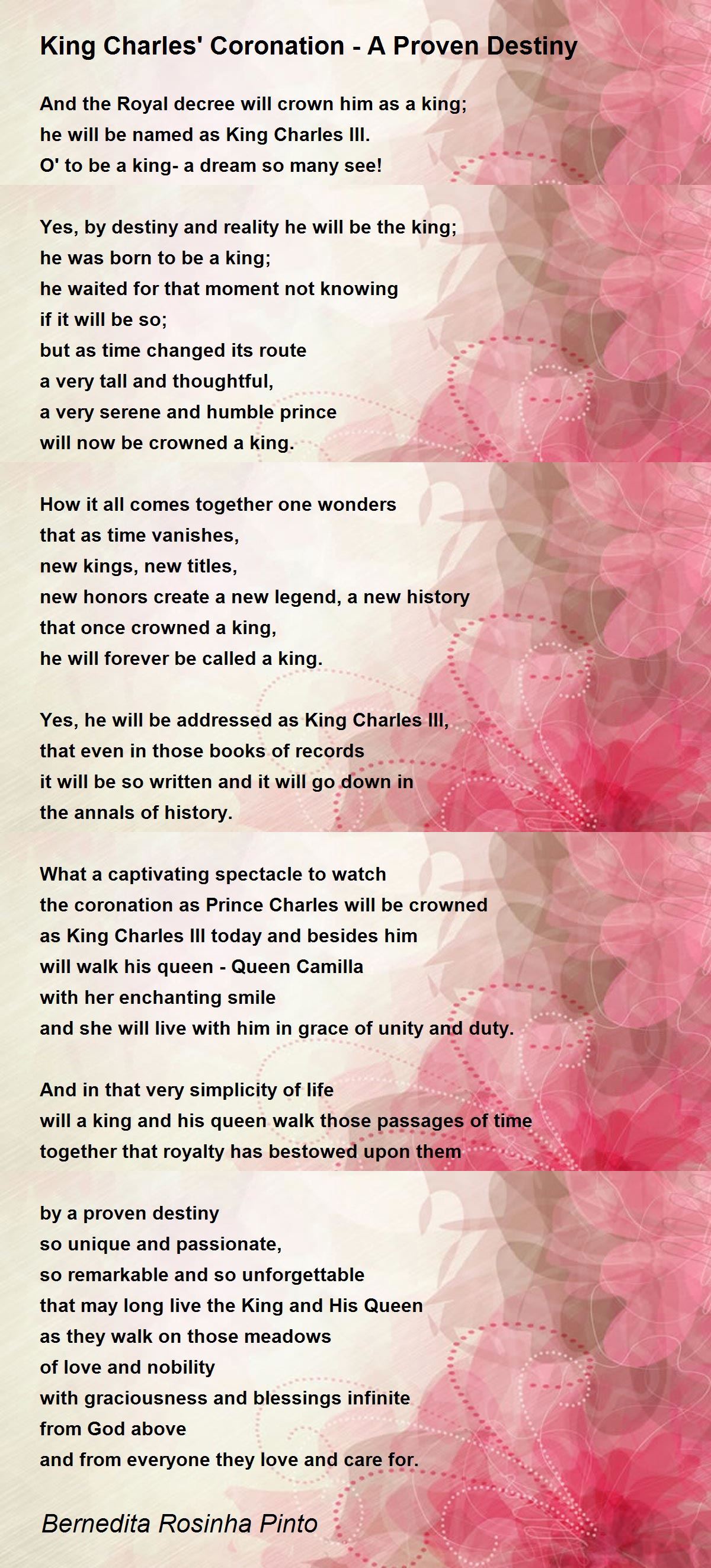 King Charles' Coronation - A Proven Destiny

And the Royal decree will crown him as a king;
he will be named as King Charles III.
O' to be a king- a dream so many see!

Yes, by destiny and reality he will be the king;
he was born to be a king;
he waited for that moment not knowing
if it will be so;
but as time changed its route
a very tall and thoughtful,
a very serene and humble prince
will now be crowned a king.

How it all comes together one wonders
that as time vanishes,
new kings, new titles,
new honors create a new legend, a new history
that once crowned a king,
he will forever be called a king.

Yes, he will be addressed as King Charles III,
that even in those books of records
it will be so written and it will go down in
the annals of history.

What a captivating spectacle to watch
the coronation as Prince Charles will be crowned
as King Charles III today and besides him
will walk his queen - Queen Camilla
with her enchanting smile
and she will live with him in grace of unity and duty.

And in that very simplicity of life
will a king and his queen walk those passages of time
together that royalty has bestowed upon them

by a proven destiny
so unique and passionate,
so remarkable and so unforgettable
that may long live the King and His Queen
as they walk on those meadows
of love and nobility
with graciousness and blessings infinite
from God above
and from everyone they love and care for.

Bernedita Rosinha Pinto